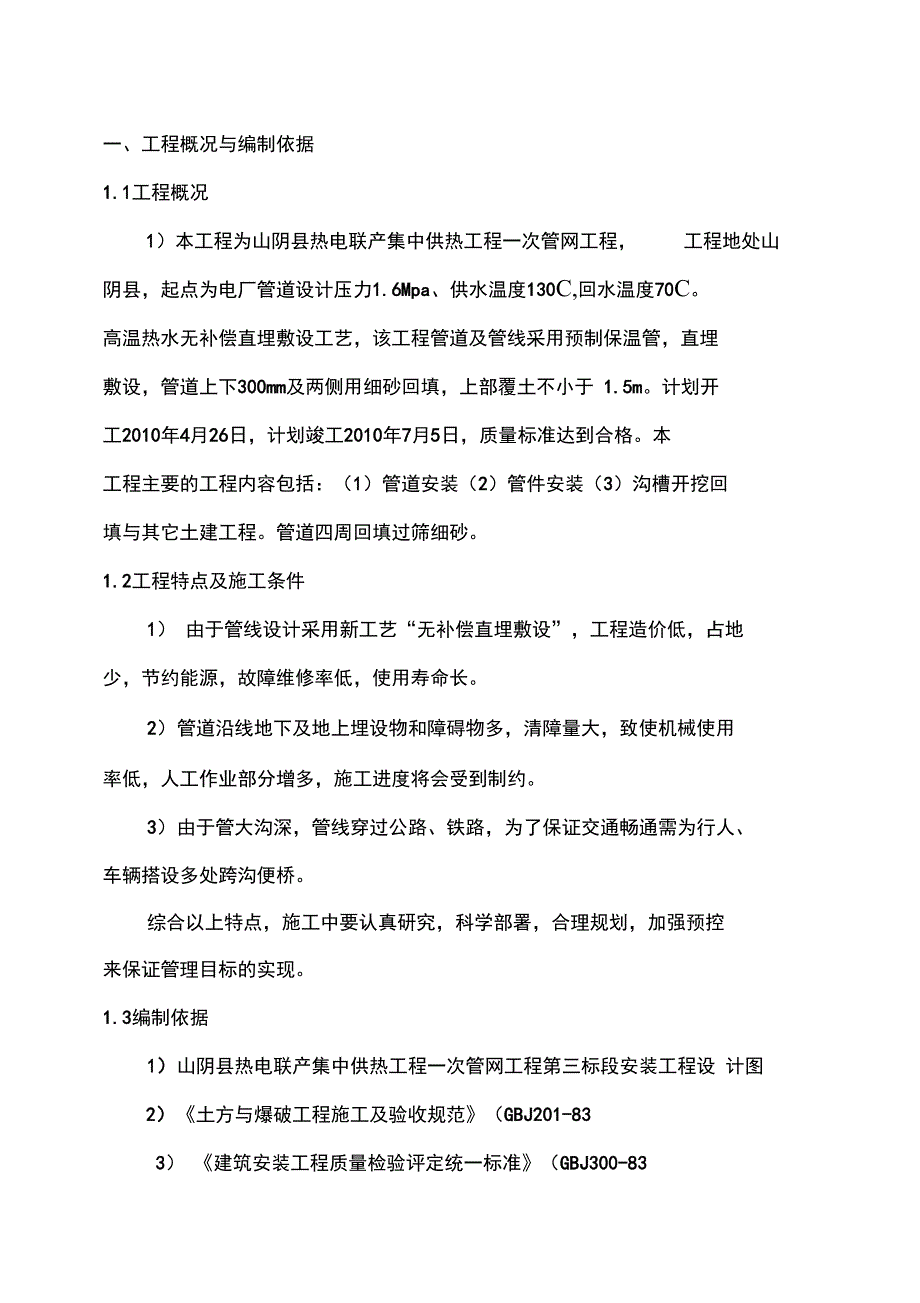 一、工程概况与编制依据

1.1工程概况

1）本工程为山阴县热电联产集中供热工程一次管网工程，　工程地处山阴县，起点为电厂管道设计压力1.6Mpa、供水温度130C,回水温度70C。高温热水无补偿直埋敷设工艺，该工程管道及管线采用预制保温管，直埋敷设，管道上下300mm及两侧用细砂回填，上部覆土不小于 1.5m。计划开工2010年4月26日，计划竣工2010年7月5日，质量标准达到合格。本工程主要的工程内容包括：（1）管道安装（2）管件安装（3）沟槽开挖回填与其它土建工程。管道四周回填过筛细砂。

1.2工程特点及施工条件

1） 由于管线设计采用新工艺“无补偿直埋敷设”，工程造价低，占地少，节约能源，故障维修率低，使用寿命长。

2）管道沿线地下及地上埋设物和障碍物多，清障量大，致使机械使用率低，人工作业部分增多，施工进度将会受到制约。

3）由于管大沟深，管线穿过公路、铁路，为了保证交通畅通需为行人、车辆搭设多处跨沟便桥。

综合以上特点，施工中要认真研究，科学部署，合理规划，加强预控来保证管理目标的实现。

1.3编制依据

1）山阴县热电联产集中供热工程一次管网工程第三标段安装工程设 计图

2）《土方与爆破工程施工及验收规范》（GBJ201-83

3） 《建筑安装工程质量检验评定统一标准》（GBJ300-83